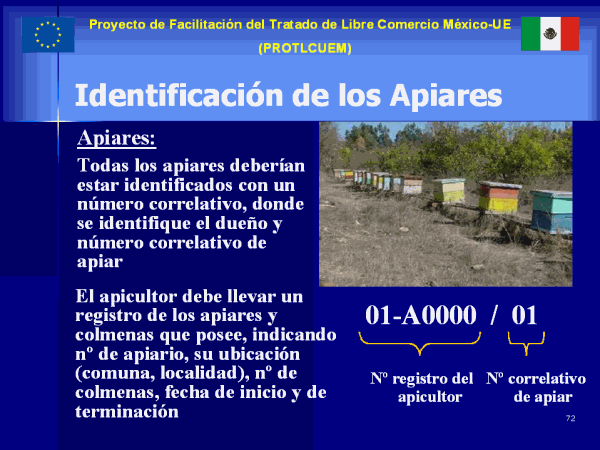 Proyecto de Facilitación del Tratado de Libre Comercio México-UE

(PROTLCUEM)

Identificación de los Apiares

Apiares:

Todas los apiares deberían estar identificados con un número correlativo, donde se identifique el dueño y número correlativo de apiar

El apicultor debe llevar un registro de los apiares y colmenas que posee, indicando nº de apiario, su ubicación (comuna, localidad), nº de colmenas, fecha de inicio y de terminación

01-A0000 / 01

Nº registro del apicultor

Nº correlativo de apiar

72